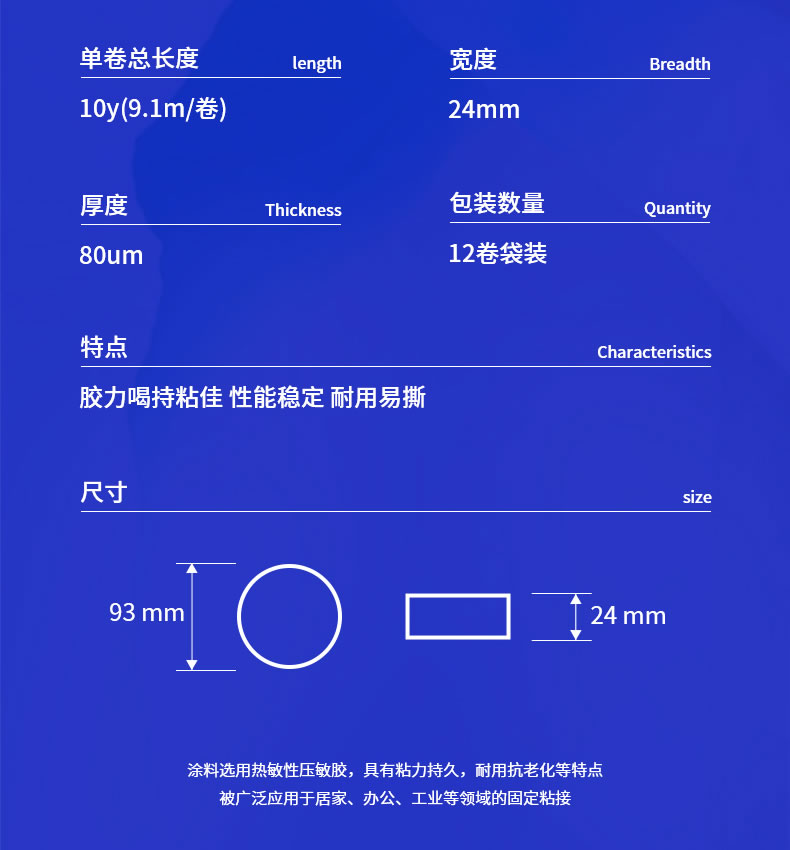 单卷总长度 length
10y(9.1m/卷)

宽度 Breadth
24mm

厚度 Thickness
80um

包装数量 Quantity
12卷袋装

特点 Characteristics
胶力喝持粘佳 性能稳定 耐用易撕

尺寸 size

93 mm

24 mm

涂料选用热敏性压敏胶，具有粘力持久，耐用抗老化等特点
被广泛应用于居家、办公、工业等领域的固定粘接